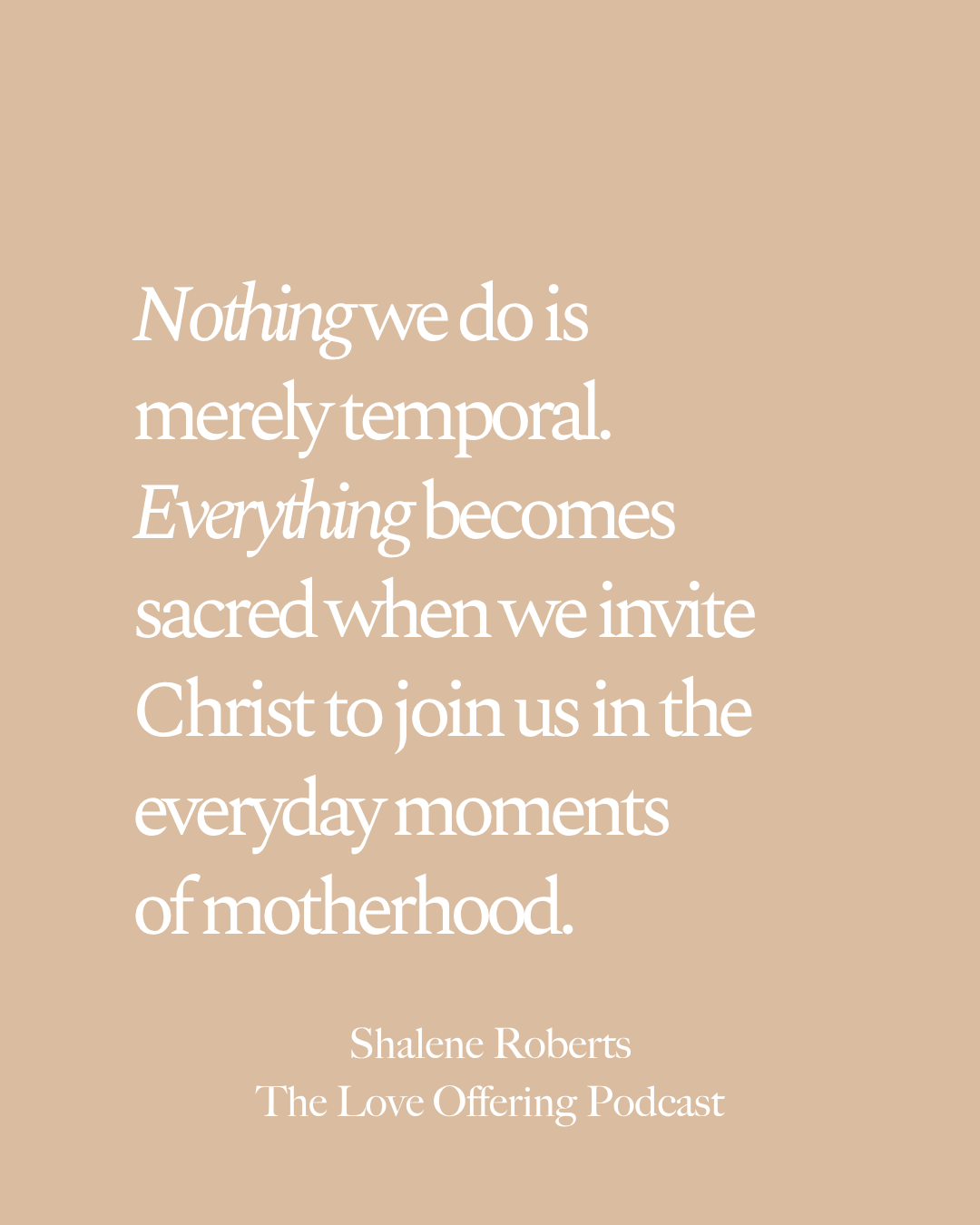 Nothing we do is merely temporal. Everything becomes sacred when we invite Christ to join us in the everyday moments of motherhood.

Shalene Roberts
The Love Offering Podcast